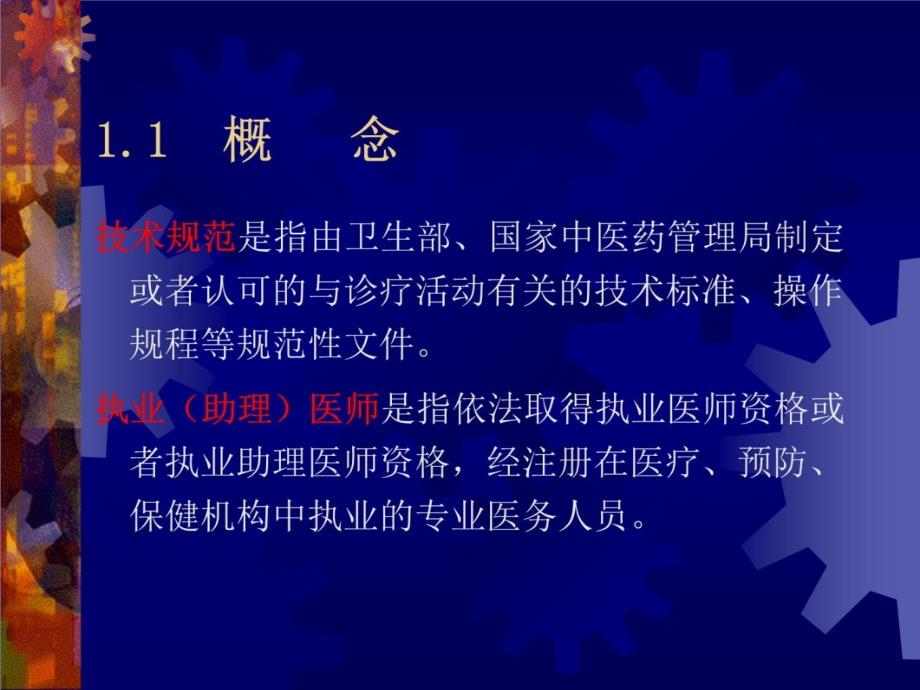 1.1 概　念

技术规范是指由卫生部、国家中医药管理局制定或者认可的与诊疗活动有关的技术标准、操作规程等规范性文件。

执业（助理）医师是指依法取得执业医师资格或者执业助理医师资格，经注册在医疗、预防、保健机构中执业的专业医务人员。